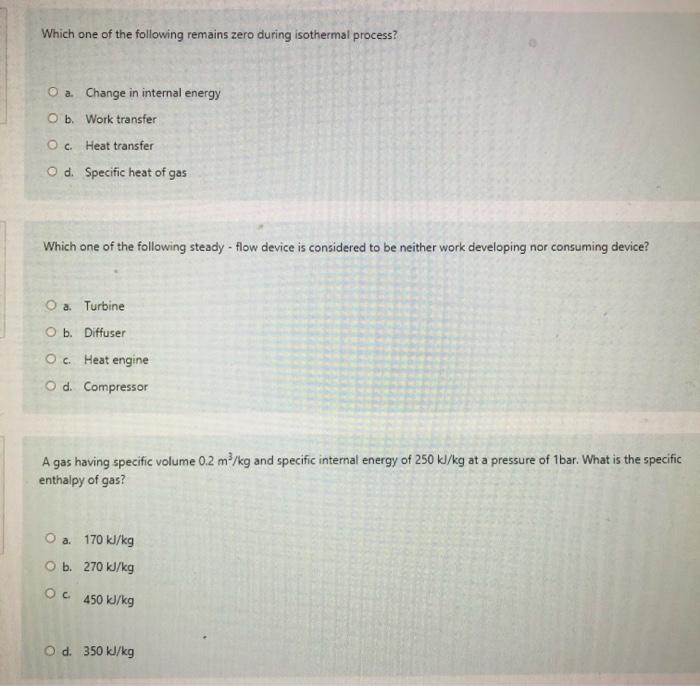 Which one of the following remains zero during isothermal process?

a. Change in internal energy
b. Work transfer
c. Heat transfer
d. Specific heat of gas

Which one of the following steady - flow device is considered to be neither work developing nor consuming device?

a. Turbine
b. Diffuser
c. Heat engine
d. Compressor

A gas having specific volume 0.2 $m^3$/kg and specific internal energy of 250 kJ/kg at a pressure of 1bar. What is the specific enthalpy of gas?

a. 170 kJ/kg
b. 270 kJ/kg
c. 450 kJ/kg
d. 350 kJ/kg